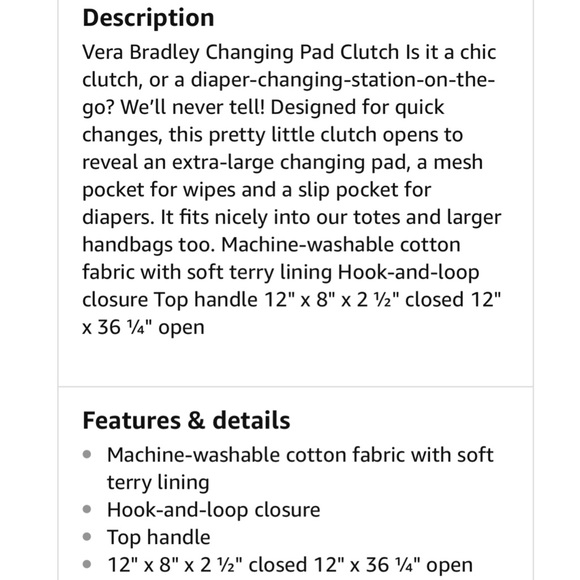 Description

Vera Bradley Changing Pad Clutch Is it a chic clutch, or a diaper-changing-station-on-the-go? We'll never tell! Designed for quick changes, this pretty little clutch opens to reveal an extra-large changing pad, a mesh pocket for wipes and a slip pocket for diapers. It fits nicely into our totes and larger handbags too. Machine-washable cotton fabric with soft terry lining Hook-and-loop closure Top handle 12" x 8" x 2 ½" closed 12" x 36 ¼" open

Features & details

- Machine-washable cotton fabric with soft terry lining
- Hook-and-loop closure
- Top handle
- 12" x 8" x 2 ½" closed 12" x 36 ¼" open